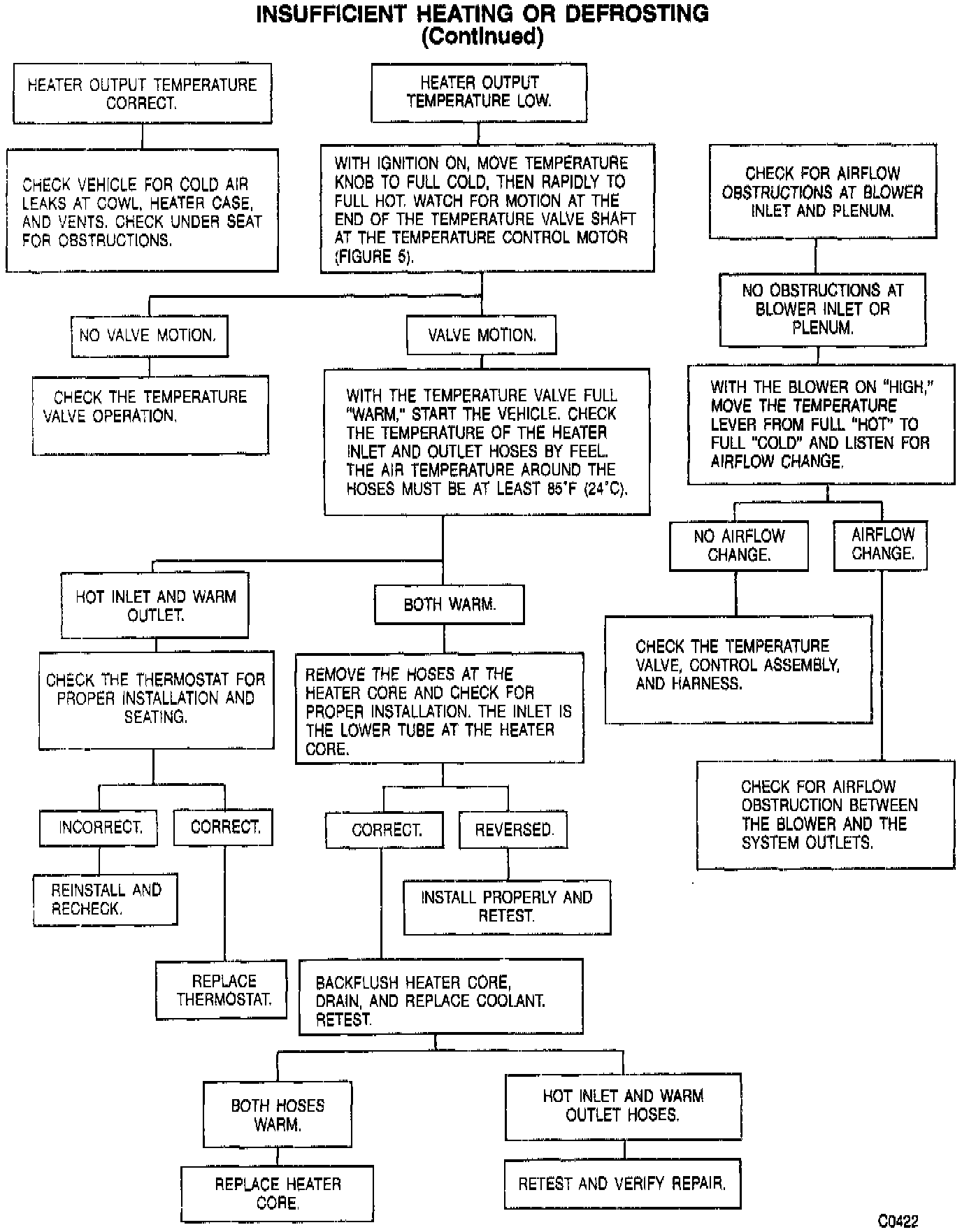 INSUFFICIENT HEATING OR DEFROSTING
(Continued)

HEATER OUTPUT TEMPERATURE CORRECT.

CHECK VEHICLE FOR COLD AIR LEAKS AT COWL, HEATER CASE, AND VENTS. CHECK UNDER SEAT FOR OBSTRUCTIONS.

HEATER OUTPUT TEMPERATURE LOW.

WITH IGNITION ON, MOVE TEMPERATURE KNOB TO FULL COLD, THEN RAPIDLY TO FULL HOT. WATCH FOR MOTION AT THE END OF THE TEMPERATURE VALVE SHAFT AT THE TEMPERATURE CONTROL MOTOR (FIGURE 5).

NO VALVE MOTION.

CHECK THE TEMPERATURE VALVE OPERATION.

VALVE MOTION.

WITH THE TEMPERATURE VALVE FULL "WARM," START THE VEHICLE. CHECK THE TEMPERATURE OF THE HEATER INLET AND OUTLET HOSES BY FEEL. THE AIR TEMPERATURE AROUND THE HOSES MUST BE AT LEAST 85°F (24°C).

HOT INLET AND WARM OUTLET.

CHECK THE THERMOSTAT FOR PROPER INSTALLATION AND SEATING.

INCORRECT.

REINSTALL AND RECHECK.

CORRECT.

REPLACE THERMOSTAT.

BOTH WARM.

REMOVE THE HOSES AT THE HEATER CORE AND CHECK FOR PROPER INSTALLATION. THE INLET IS THE LOWER TUBE AT THE HEATER CORE.

CORRECT.

REVERSED.

INSTALL PROPERLY AND RETEST.

BACKFLUSH HEATER CORE, DRAIN, AND REPLACE COOLANT. RETEST.

BOTH HOSES WARM.

REPLACE HEATER CORE.

HOT INLET AND WARM OUTLET HOSES.

RETEST AND VERIFY REPAIR.

CHECK FOR AIRFLOW OBSTRUCTIONS AT BLOWER INLET AND PLENUM.

NO OBSTRUCTIONS AT BLOWER INLET OR PLENUM.

WITH THE BLOWER ON "HIGH," MOVE THE TEMPERATURE LEVER FROM FULL "HOT" TO FULL "COLD" AND LISTEN FOR AIRFLOW CHANGE.

NO AIRFLOW CHANGE.

CHECK THE TEMPERATURE VALVE, CONTROL ASSEMBLY, AND HARNESS.

AIRFLOW CHANGE.

CHECK FOR AIRFLOW OBSTRUCTION BETWEEN THE BLOWER AND THE SYSTEM OUTLETS.

C0422